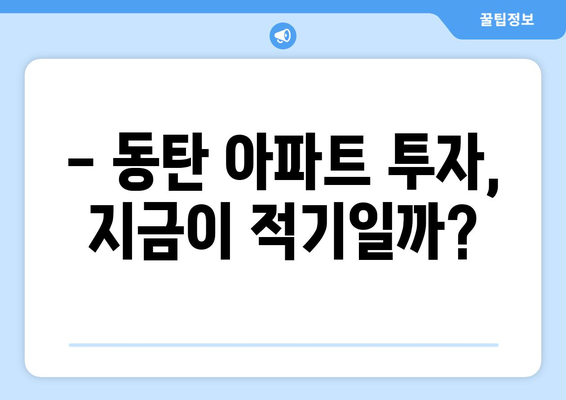 꿀팁정보

– 동탄 아파트 투자, 지금이 적기일까?